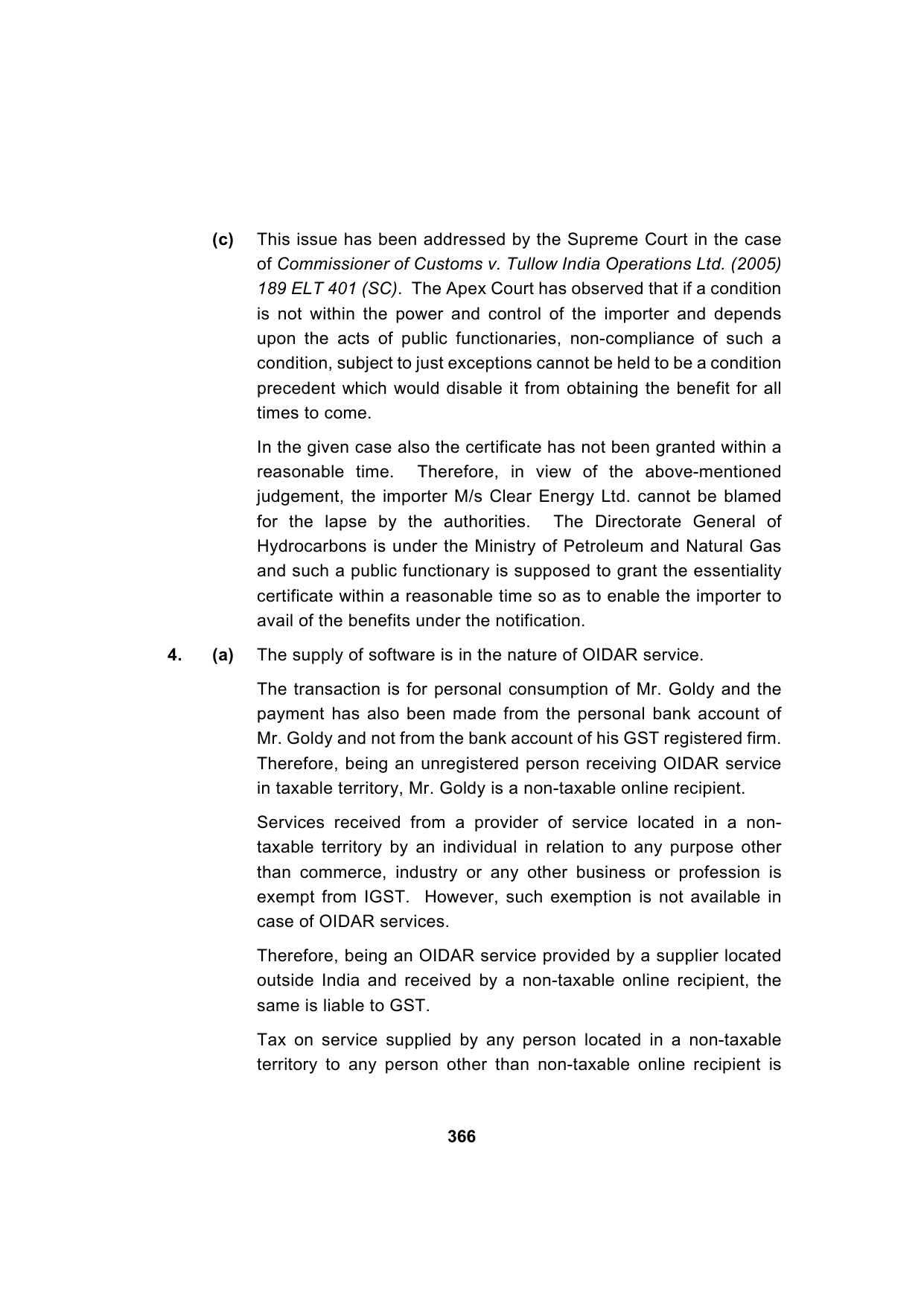 (c) This issue has been addressed by the Supreme Court in the case of Commissioner of Customs v. Tullow India Operations Ltd. (2005) 189 ELT 401 (SC). The Apex Court has observed that if a condition is not within the power and control of the importer and depends upon the acts of public functionaries, non-compliance of such a condition, subject to just exceptions cannot be held to be a condition precedent which would disable it from obtaining the benefit for all times to come.

In the given case also the certificate has not been granted within a reasonable time. Therefore, in view of the above-mentioned judgement, the importer M/s Clear Energy Ltd. cannot be blamed for the lapse by the authorities. The Directorate General of Hydrocarbons is under the Ministry of Petroleum and Natural Gas and such a public functionary is supposed to grant the essentiality certificate within a reasonable time so as to enable the importer to avail of the benefits under the notification.

4. (a) The supply of software is in the nature of OIDAR service.

The transaction is for personal consumption of Mr. Goldy and the payment has also been made from the personal bank account of Mr. Goldy and not from the bank account of his GST registered firm. Therefore, being an unregistered person receiving OIDAR service in taxable territory, Mr. Goldy is a non-taxable online recipient.

Services received from a provider of service located in a non-taxable territory by an individual in relation to any purpose other than commerce, industry or any other business or profession is exempt from IGST. However, such exemption is not available in case of OIDAR services.

Therefore, being an OIDAR service provided by a supplier located outside India and received by a non-taxable online recipient, the same is liable to GST.

Tax on service supplied by any person located in a non-taxable territory to any person other than non-taxable online recipient is

366